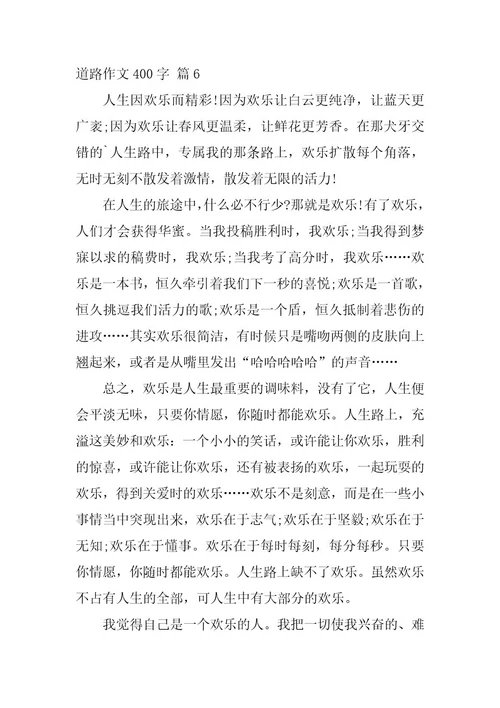 道路作文 400 字 篇 6

人生因欢乐而精彩!因为欢乐让白云更纯净，让蓝天更广袤;因为欢乐让春风更温柔，让鲜花更芳香。在那犬牙交错的`人生路中，专属我的那条路上，欢乐扩散每个角落，无时无刻不散发着激情，散发着无限的活力!

在人生的旅途中，什么必不行少?那就是欢乐!有了欢乐，人们才会获得华蜜。当我投稿胜利时，我欢乐;当我得到梦寐以求的稿费时，我欢乐;当我考了高分时，我欢乐……欢乐是一本书，恒久牵引着我们下一秒的喜悦;欢乐是一首歌，恒久挑逗我们活力的歌;欢乐是一个盾，恒久抵制着悲伤的进攻……其实欢乐很简洁，有时候只是嘴吻两侧的皮肤向上翘起来，或者是从嘴里发出“哈哈哈哈哈”的声音……

总之，欢乐是人生最重要的调味料，没有了它，人生便会平淡无味，只要你情愿，你随时都能欢乐。人生路上，充溢这美妙和欢乐：一个小小的笑话，或许能让你欢乐，胜利的惊喜，或许能让你欢乐，还有被表扬的欢乐，一起玩耍的欢乐，得到关爱时的欢乐……欢乐不是刻意，而是在一些小事情当中突现出来，欢乐在于志气;欢乐在于坚毅;欢乐在于无知;欢乐在于懂事。欢乐在于每时每刻，每分每秒。只要你情愿，你随时都能欢乐。人生路上缺不了欢乐。虽然欢乐不占有人生的全部，可人生中有大部分的欢乐。

我觉得自己是一个欢乐的人。我把一切使我兴奋的、难